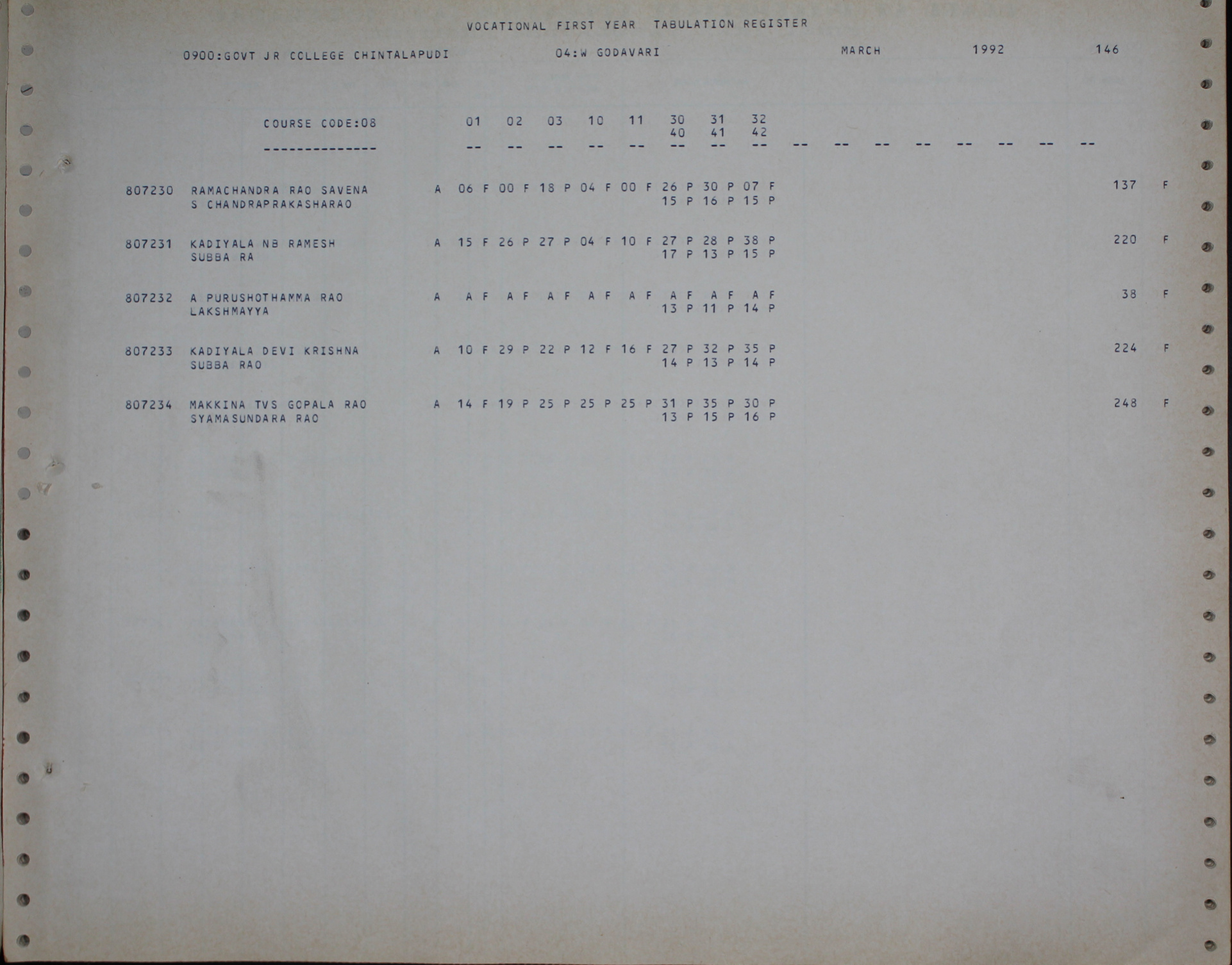 VOCATIONAL FIRST YEAR TABULATION REGISTER

0900:GOVT JR COLLEGE CHINTALAPUDI 04:W GODAVARI MARCH 1992 146

COURSE CODE:08 01 02 03 10 11 30 31 32
40 41 42
-------------- -- -- -- -- -- -- -- -- -- -- -- -- -- -- -- --

807230 RAMACHANDRA RAO SAVENA A 06 F 00 F 18 P 04 F 00 F 26 P 30 P 07 F 137 F
S CHANDRAPRAKASHARAO 15 P 16 P 15 P

807231 KADIYALA NB RAMESH A 15 F 26 P 27 P 04 F 10 F 27 P 28 P 38 P 220 F
SUBBA RA 17 P 13 P 15 P

807232 A PURUSHOTHAMMA RAO A A F A F A F A F A F A F A F A F 38 F
LAKSHMAYYA 13 P 11 P 14 P

807233 KADIYALA DEVI KRISHNA A 10 F 29 P 22 P 12 F 16 F 27 P 32 P 35 P 224 F
SUBBA RAO 14 P 13 P 14 P

807234 MAKKINA TVS GOPALA RAO A 14 F 19 P 25 P 25 P 25 P 31 P 35 P 30 P 248 F
SYAMASUNDARA RAO 13 P 15 P 16 P